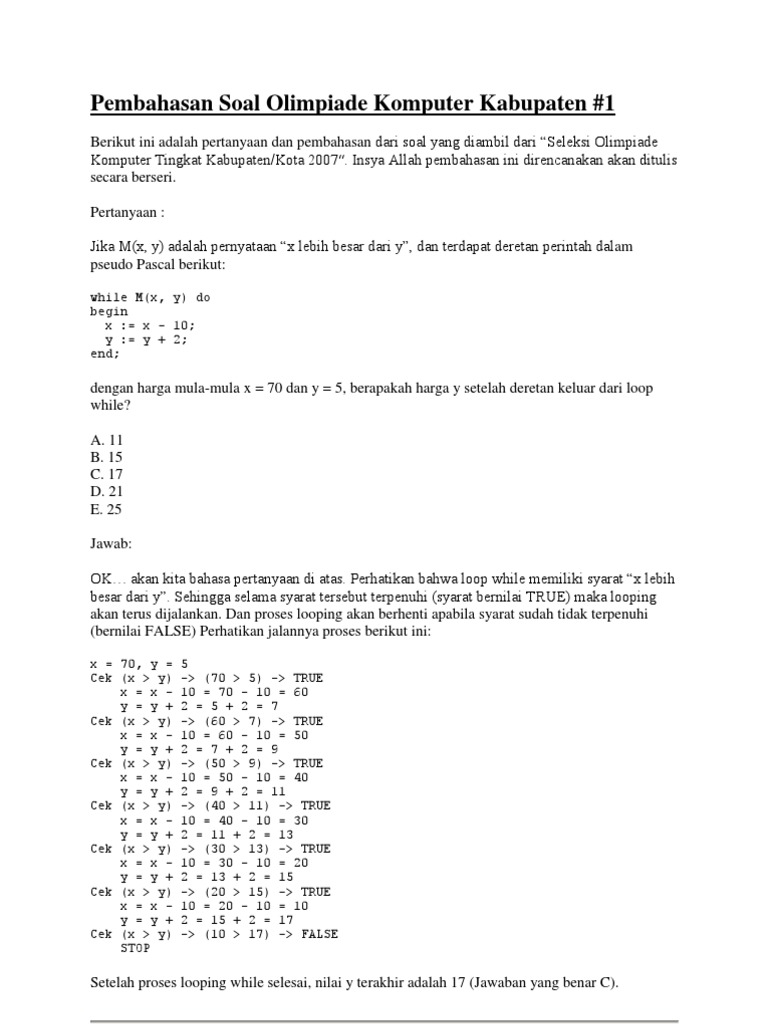 Pembahasan Soal Olimpiade Komputer Kabupaten #1

Berikut ini adalah pertanyaan dan pembahasan dari soal yang diambil dari “Seleksi Olimpiade Komputer Tingkat Kabupaten/Kota 2007”. Insya Allah pembahasan ini direncanakan akan ditulis secara berseri.

Pertanyaan :

Jika M(x, y) adalah pernyataan “x lebih besar dari y”, dan terdapat deretan perintah dalam pseudo Pascal berikut:

while M(x, y) do
begin
  x := x - 10;
  y := y + 2;
end;

dengan harga mula-mula x = 70 dan y = 5, berapakah harga y setelah deretan keluar dari loop while?

A. 11
B. 15
C. 17
D. 21
E. 25

Jawab:

OK… akan kita bahasa pertanyaan di atas. Perhatikan bahwa loop while memiliki syarat “x lebih besar dari y”. Sehingga selama syarat tersebut terpenuhi (syarat bernilai TRUE) maka looping akan terus dijalankan. Dan proses looping akan berhenti apabila syarat sudah tidak terpenuhi (bernilai FALSE) Perhatikan jalannya proses berikut ini:

x = 70, y = 5
Cek (x > y) -> (70 > 5) -> TRUE
    x = x - 10 = 70 - 10 = 60
    y = y + 2 = 5 + 2 = 7
Cek (x > y) -> (60 > 7) -> TRUE
    x = x - 10 = 60 - 10 = 50
    y = y + 2 = 7 + 2 = 9
Cek (x > y) -> (50 > 9) -> TRUE
    x = x - 10 = 50 - 10 = 40
    y = y + 2 = 9 + 2 = 11
Cek (x > y) -> (40 > 11) -> TRUE
    x = x - 10 = 40 - 10 = 30
    y = y + 2 = 11 + 2 = 13
Cek (x > y) -> (30 > 13) -> TRUE
    x = x - 10 = 30 - 10 = 20
    y = y + 2 = 13 + 2 = 15
Cek (x > y) -> (20 > 15) -> TRUE
    x = x - 10 = 20 - 10 = 10
    y = y + 2 = 15 + 2 = 17
Cek (x > y) -> (10 > 17) -> FALSE
    STOP

Setelah proses looping while selesai, nilai y terakhir adalah 17 (Jawaban yang benar C).